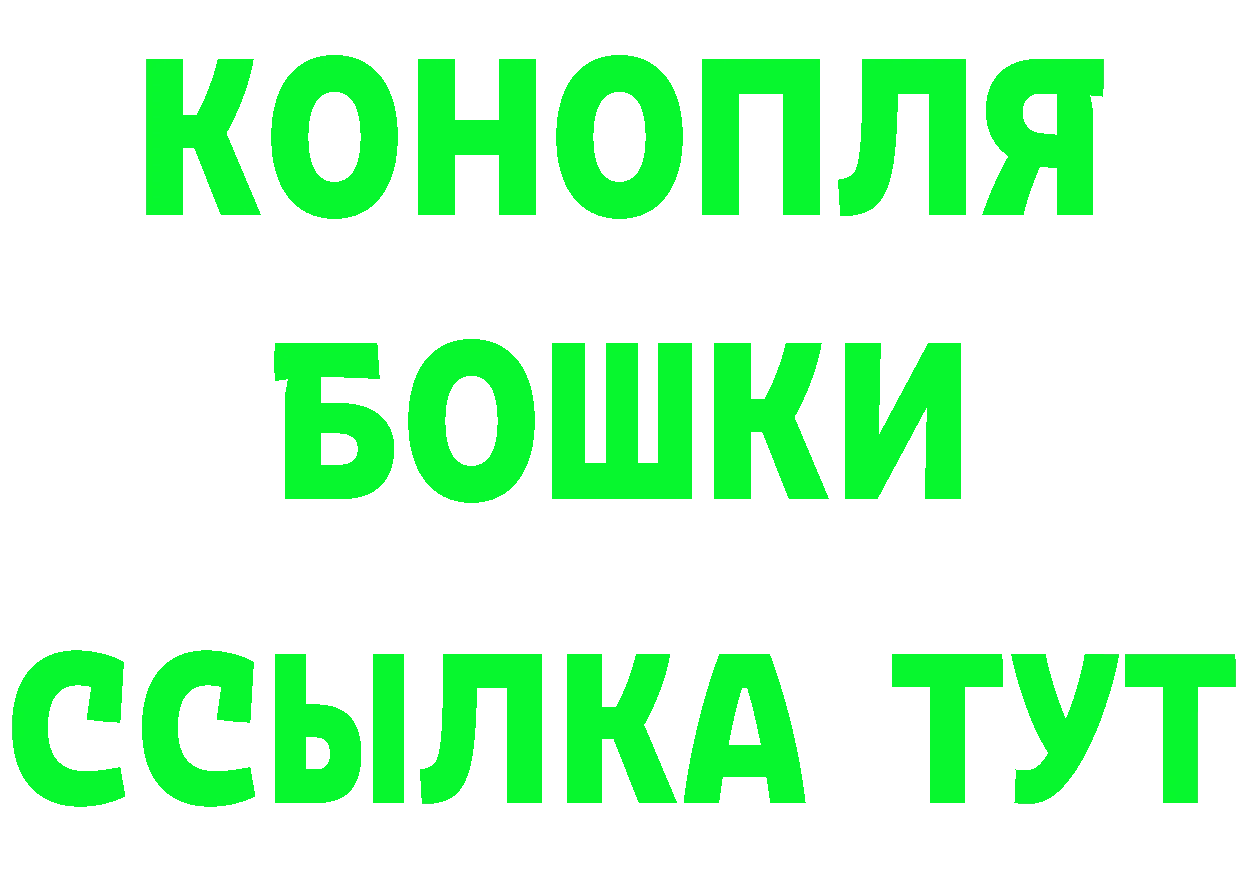 КОНОПЛЯ
БОШКИ
ССЫЛКА ТУТ